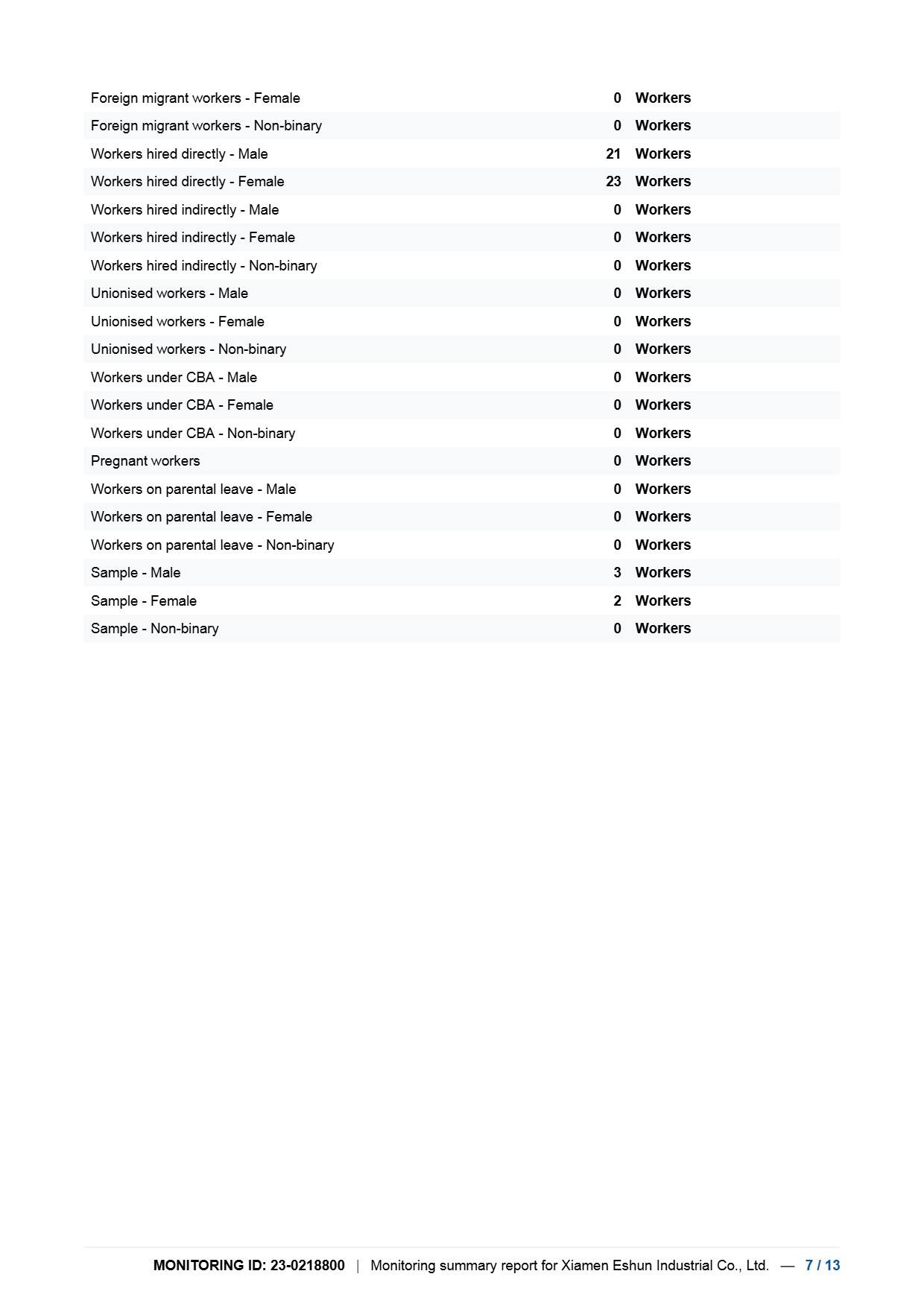 | | | |
|---|---|---|
| Foreign migrant workers - Female | 0 | Workers |
| Foreign migrant workers - Non-binary | 0 | Workers |
| Workers hired directly - Male | 21 | Workers |
| Workers hired directly - Female | 23 | Workers |
| Workers hired indirectly - Male | 0 | Workers |
| Workers hired indirectly - Female | 0 | Workers |
| Workers hired indirectly - Non-binary | 0 | Workers |
| Unionised workers - Male | 0 | Workers |
| Unionised workers - Female | 0 | Workers |
| Unionised workers - Non-binary | 0 | Workers |
| Workers under CBA - Male | 0 | Workers |
| Workers under CBA - Female | 0 | Workers |
| Workers under CBA - Non-binary | 0 | Workers |
| Pregnant workers | 0 | Workers |
| Workers on parental leave - Male | 0 | Workers |
| Workers on parental leave - Female | 0 | Workers |
| Workers on parental leave - Non-binary | 0 | Workers |
| Sample - Male | 3 | Workers |
| Sample - Female | 2 | Workers |
| Sample - Non-binary | 0 | Workers |

MONITORING ID: 23-0218800 | Monitoring summary report for Xiamen Eshun Industrial Co., Ltd. — 7 / 13